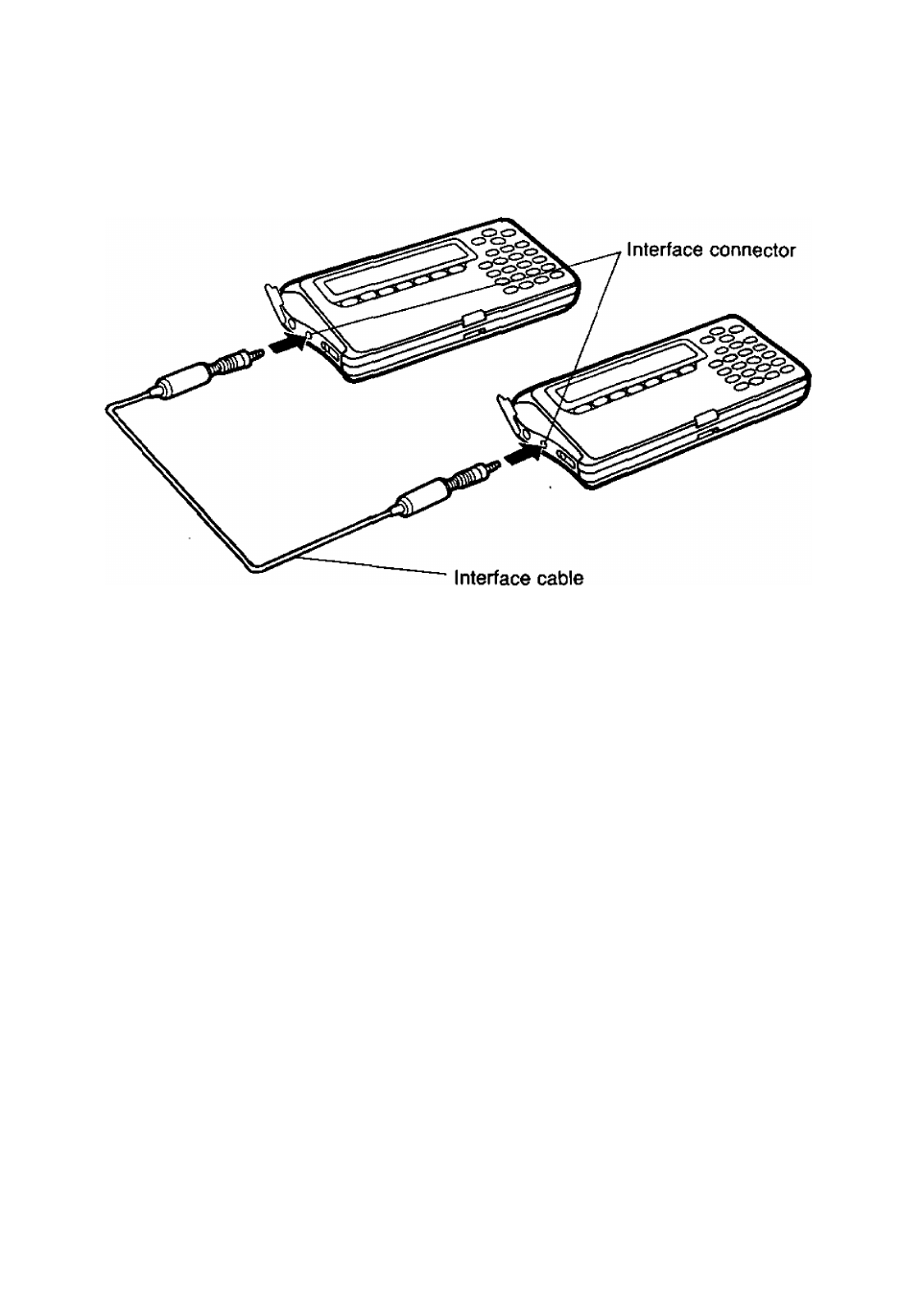 Interface connector

Interface cable